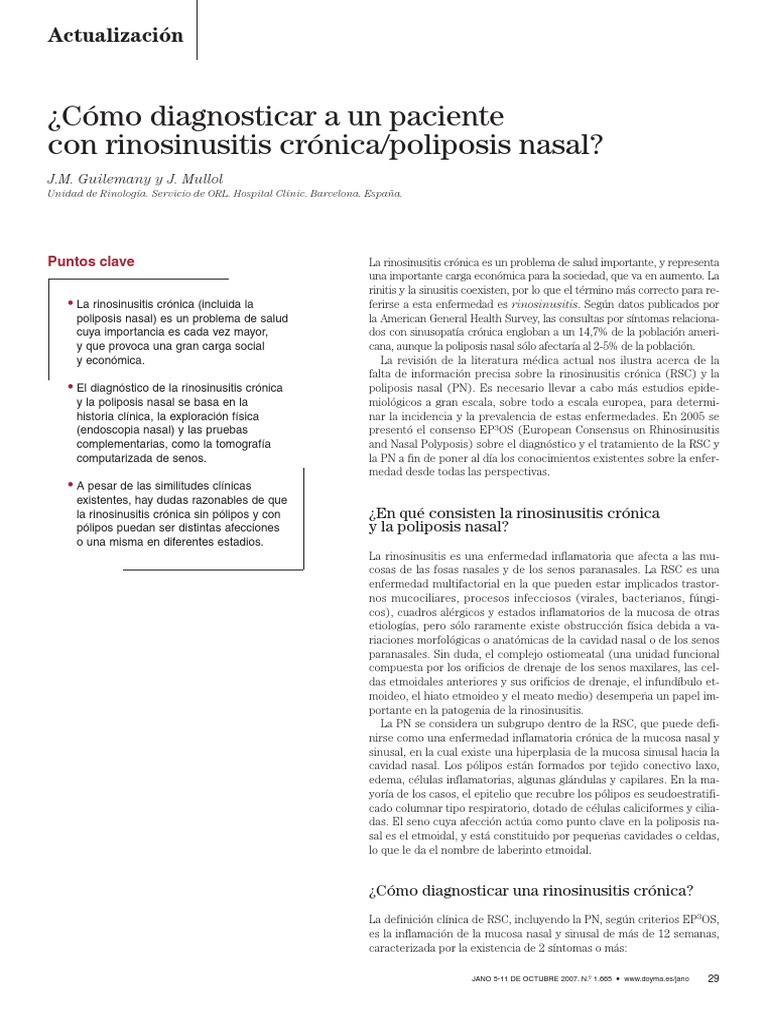 Actualización

¿Cómo diagnosticar a un paciente con rinosinusitis crónica/poliposis nasal?

J.M. Guilemany y J. Mullol

Unidad de Rinología. Servicio de ORL. Hospital Clínic. Barcelona. España.

Puntos clave

• La rinosinusitis crónica (incluida la poliposis nasal) es un problema de salud cuya importancia es cada vez mayor, y que provoca una gran carga social y económica.

• El diagnóstico de la rinosinusitis crónica y la poliposis nasal se basa en la historia clínica, la exploración física (endoscopia nasal) y las pruebas complementarias, como la tomografía computarizada de senos.

• A pesar de las similitudes clínicas existentes, hay dudas razonables de que la rinosinusitis crónica sin pólipos y con pólipos puedan ser distintas afecciones o una misma en diferentes estadios.

La rinosinusitis crónica es un problema de salud importante, y representa una importante carga económica para la sociedad, que va en aumento. La rinitis y la sinusitis coexisten, por lo que el término más correcto para referirse a esta enfermedad es rinosinusitis. Según datos publicados por la American General Health Survey, las consultas por síntomas relacionados con sinusopatía crónica engloban a un 14,7% de la población americana, aunque la poliposis nasal sólo afectaría al 2-5% de la población.

La revisión de la literatura médica actual nos ilustra acerca de la falta de información precisa sobre la rinosinusitis crónica (RSC) y la poliposis nasal (PN). Es necesario llevar a cabo más estudios epidemiológicos a gran escala, sobre todo a escala europea, para determinar la incidencia y la prevalencia de estas enfermedades. En 2005 se presentó el consenso EP$^3$OS (European Consensus on Rhinosinusitis and Nasal Polyposis) sobre el diagnóstico y el tratamiento de la RSC y la PN a fin de poner al día los conocimientos existentes sobre la enfermedad desde todas las perspectivas.

¿En qué consisten la rinosinusitis crónica y la poliposis nasal?

La rinosinusitis es una enfermedad inflamatoria que afecta a las mucosas de las fosas nasales y de los senos paranasales. La RSC es una enfermedad multifactorial en la que pueden estar implicados trastornos mucociliares, procesos infecciosos (virales, bacterianos, fúngicos), cuadros alérgicos y estados inflamatorios de la mucosa de otras etiologías, pero sólo raramente existe obstrucción física debida a variaciones morfológicas o anatómicas de la cavidad nasal o de los senos paranasales. Sin duda, el complejo ostiomeatal (una unidad funcional compuesta por los orificios de drenaje de los senos maxilares, las celdas etmoidales anteriores y sus orificios de drenaje, el infundíbulo etmoideo, el hiato etmoideo y el meato medio) desempeña un papel importante en la patogenia de la rinosinusitis.

La PN se considera un subgrupo dentro de la RSC, que puede definirse como una enfermedad inflamatoria crónica de la mucosa nasal y sinusal, en la cual existe una hiperplasia de la mucosa sinusal hacia la cavidad nasal. Los pólipos están formados por tejido conectivo laxo, edema, células inflamatorias, algunas glándulas y capilares. En la mayoría de los casos, el epitelio que recubre los pólipos es seudoestratificado columnar tipo respiratorio, dotado de células caliciformes y ciliadas. El seno cuya afección actúa como punto clave en la poliposis nasal es el etmoidal, y está constituido por pequeñas cavidades o celdas, lo que le da el nombre de laberinto etmoidal.

¿Cómo diagnosticar una rinosinusitis crónica?

La definición clínica de RSC, incluyendo la PN, según criterios EP$^3$OS, es la inflamación de la mucosa nasal y sinusal de más de 12 semanas, caracterizada por la existencia de 2 síntomas o más:

JANO 5-11 DE OCTUBRE 2007. N.º 1.665 • www.doyma.es/jano 29